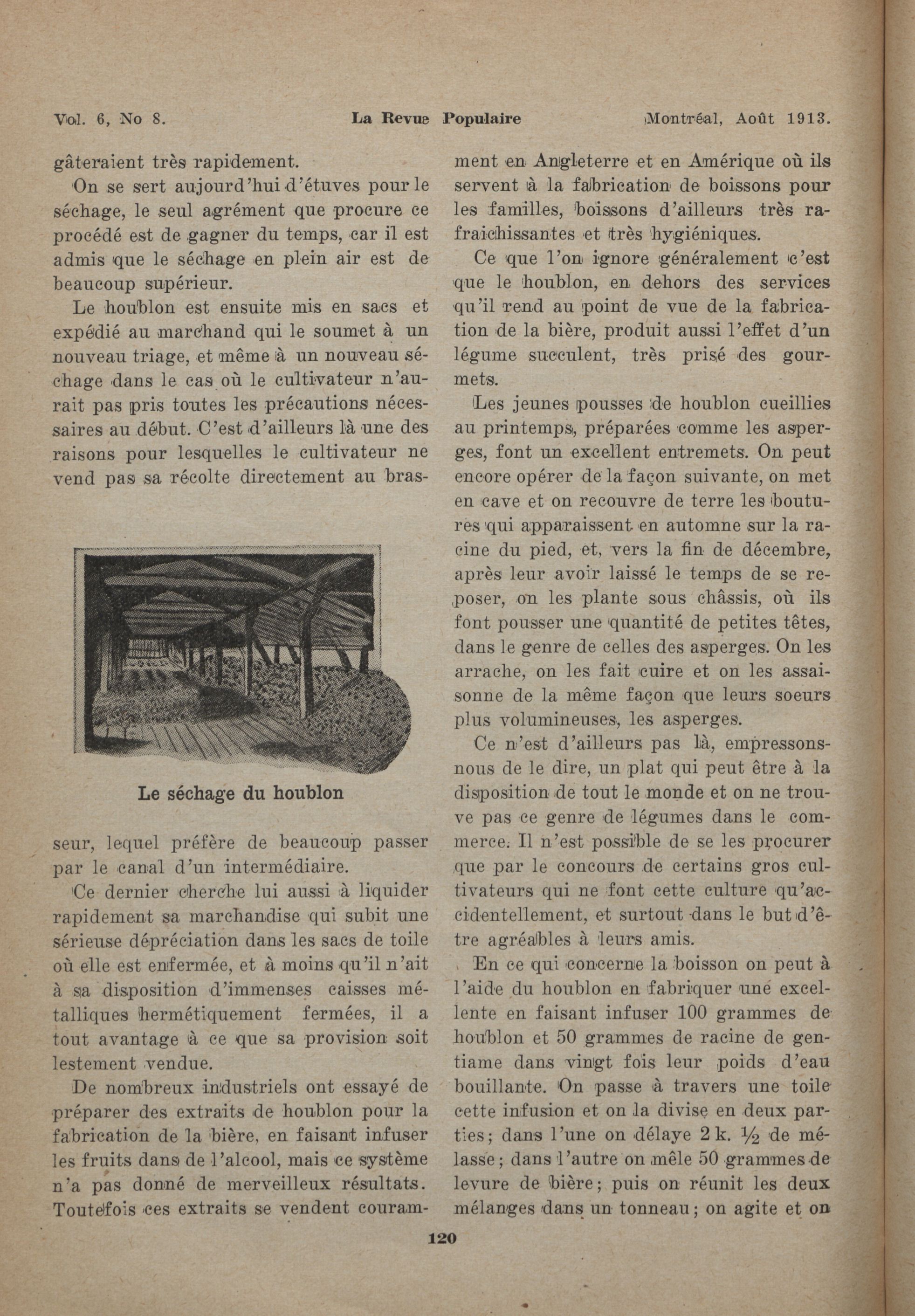 Vol. 6, No 8. La Revue Populaire Montréal, Août 1913.

gâteraient très rapidement.

On se sert aujourd'hui d'étuves pour le séchage, le seul agrément que procure ce procédé est de gagner du temps, car il est admis que le séchage en plein air est de beaucoup supérieur.

Le houblon est ensuite mis en sacs et expédié au marchand qui le soumet à un nouveau triage, et même à un nouveau séchage dans le cas où le cultivateur n'aurait pas pris toutes les précautions nécessaires au début. C'est d'ailleurs là une des raisons pour lesquelles le cultivateur ne vend pas sa récolte directement au bras-

Le séchage du houblon

seur, lequel préfère de beaucoup passer par le canal d'un intermédiaire.

Ce dernier cherche lui aussi à liquider rapidement sa marchandise qui subit une sérieuse dépréciation dans les sacs de toile où elle est enfermée, et à moins qu'il n'ait à sa disposition d'immenses caisses métalliques hermétiquement fermées, il a tout avantage à ce que sa provision soit lestement vendue.

De nombreux industriels ont essayé de préparer des extraits de houblon pour la fabrication de la bière, en faisant infuser les fruits dans de l'alcool, mais ce système n'a pas donné de merveilleux résultats. Toutefois ces extraits se vendent couramment en Angleterre et en Amérique où ils servent à la fabrication de boissons pour les familles, boissons d'ailleurs très rafraichissantes et très hygiéniques.

Ce que l'on ignore généralement c'est que le houblon, en dehors des services qu'il rend au point de vue de la fabrication de la bière, produit aussi l'effet d'un légume succulent, très prisé des gourmets.

Les jeunes pousses de houblon cueillies au printemps, préparées comme les asperges, font un excellent entremets. On peut encore opérer de la façon suivante, on met en cave et on recouvre de terre les boutures qui apparaissent en automne sur la racine du pied, et, vers la fin de décembre, après leur avoir laissé le temps de se reposer, on les plante sous châssis, où ils font pousser une quantité de petites têtes, dans le genre de celles des asperges. On les arrache, on les fait cuire et on les assaisonne de la même façon que leurs soeurs plus volumineuses, les asperges.

Ce n'est d'ailleurs pas là, empressons-nous de le dire, un plat qui peut être à la disposition de tout le monde et on ne trouve pas ce genre de légumes dans le commerce. Il n'est possible de se les procurer que par le concours de certains gros cultivateurs qui ne font cette culture qu'accidentellement, et surtout dans le but d'être agréables à leurs amis.

En ce qui concerne la boisson on peut à l'aide du houblon en fabriquer une excellente en faisant infuser 100 grammes de houblon et 50 grammes de racine de gentiame dans vingt fois leur poids d'eau bouillante. On passe à travers une toile cette infusion et on la divise en deux parties; dans l'une on délaye 2 k. ½ de mélasse; dans l'autre on mêle 50 grammes de levure de bière; puis on réunit les deux mélanges dans un tonneau; on agite et on

120